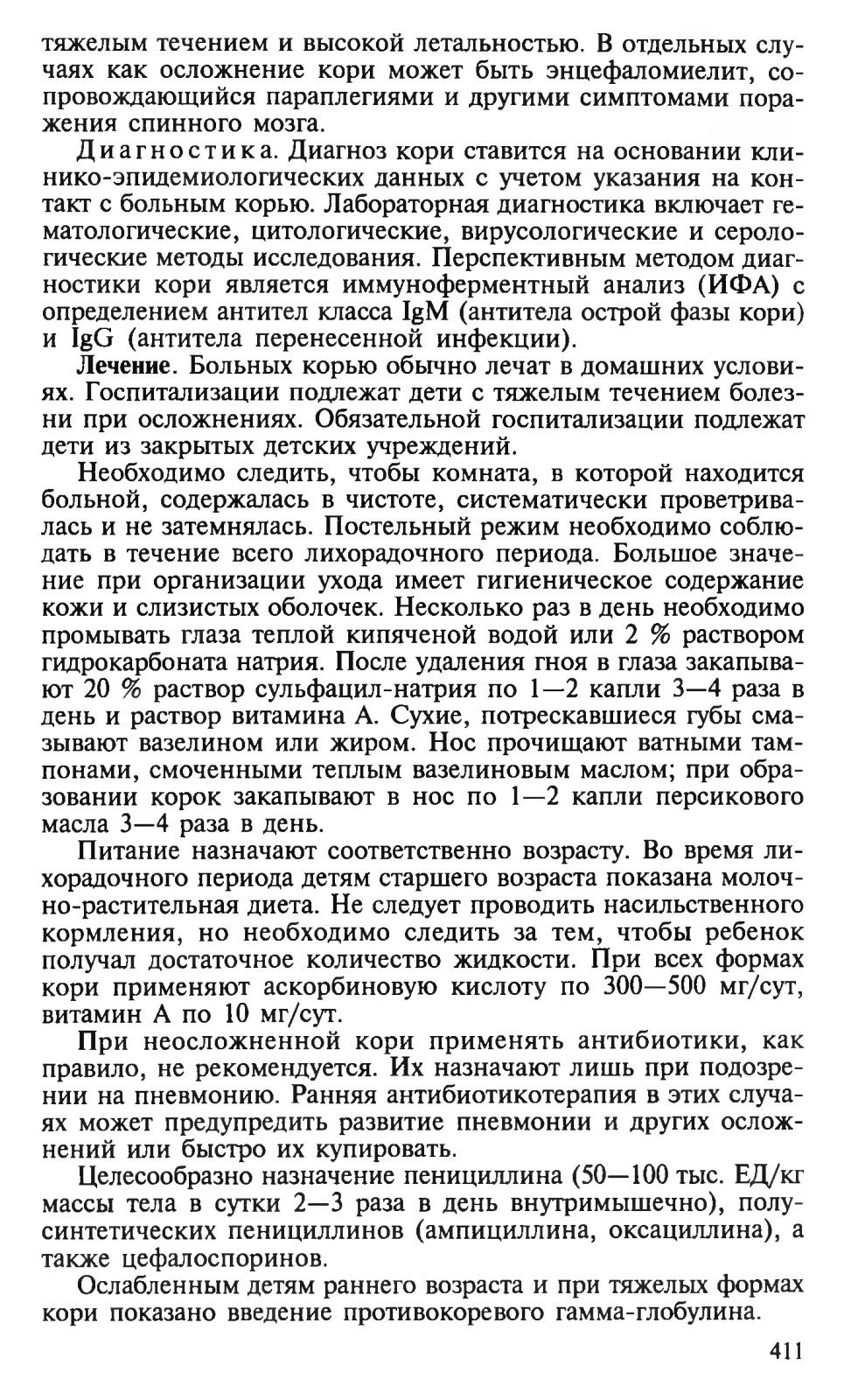 тяжелым течением и высокой летальностью. В отдельных случаях как осложнение кори может быть энцефаломиелит, сопровождающийся параплегиями и другими симптомами поражения спинного мозга.

Диагностика. Диагноз кори ставится на основании клинико-эпидемиологических данных с учетом указания на контакт с больным корью. Лабораторная диагностика включает гематологические, цитологические, вирусологические и серологические методы исследования. Перспективным методом диагностики кори является иммуноферментный анализ (ИФА) с определением антител класса IgM (антитела острой фазы кори) и IgG (антитела перенесенной инфекции).

Лечение. Больных корью обычно лечат в домашних условиях. Госпитализации подлежат дети с тяжелым течением болезни при осложнениях. Обязательной госпитализации подлежат дети из закрытых детских учреждений.

Необходимо следить, чтобы комната, в которой находится больной, содержалась в чистоте, систематически проветривалась и не затемнялась. Постельный режим необходимо соблюдать в течение всего лихорадочного периода. Большое значение при организации ухода имеет гигиеническое содержание кожи и слизистых оболочек. Несколько раз в день необходимо промывать глаза теплой кипяченой водой или 2 % раствором гидрокарбоната натрия. После удаления гноя в глаза закапывают 20 % раствор сульфацил-натрия по 1—2 капли 3—4 раза в день и раствор витамина А. Сухие, потрескавшиеся губы смазывают вазелином или жиром. Нос прочищают ватными тампонами, смоченными теплым вазелиновым маслом; при образовании корок закапывают в нос по 1—2 капли персикового масла 3—4 раза в день.

Питание назначают соответственно возрасту. Во время лихорадочного периода детям старшего возраста показана молочно-растительная диета. Не следует проводить насильственного кормления, но необходимо следить за тем, чтобы ребенок получал достаточное количество жидкости. При всех формах кори применяют аскорбиновую кислоту по 300—500 мг/сут, витамин А по 10 мг/сут.

При неосложненной кори применять антибиотики, как правило, не рекомендуется. Их назначают лишь при подозрении на пневмонию. Ранняя антибиотикотерапия в этих случаях может предупредить развитие пневмонии и других осложнений или быстро их купировать.

Целесообразно назначение пенициллина (50—100 тыс. ЕД/кг массы тела в сутки 2—3 раза в день внутримышечно), полусинтетических пенициллинов (ампициллина, оксациллина), а также цефалоспоринов.

Ослабленным детям раннего возраста и при тяжелых формах кори показано введение противокоревого гамма-глобулина.

411